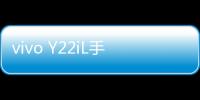 vivo Y22iL手